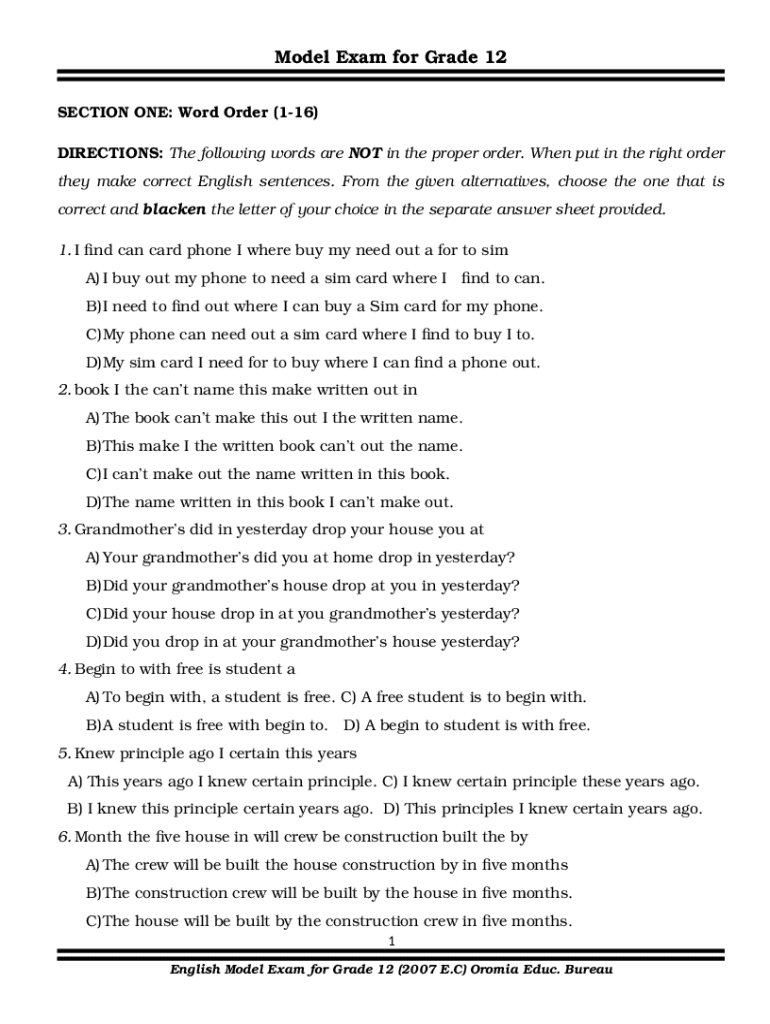 Model Exam for Grade 12

SECTION ONE: Word Order (1-16)

DIRECTIONS: The following words are NOT in the proper order. When put in the right order they make correct English sentences. From the given alternatives, choose the one that is correct and blacken the letter of your choice in the separate answer sheet provided.

1. I find can card phone I where buy my need out a for to sim

A) I buy out my phone to need a sim card where I find to can.

B)I need to find out where I can buy a Sim card for my phone.

C)My phone can need out a sim card where I find to buy I to.

D)My sim card I need for to buy where I can find a phone out.

2. book I the can't name this make written out in

A) The book can't make this out I the written name.

B)This make I the written book can't out the name.

C)I can't make out the name written in this book.

D)The name written in this book I can't make out.

3. Grandmother's did in yesterday drop your house you at

A) Your grandmother's did you at home drop in yesterday?

B)Did your grandmother's house drop at you in yesterday?

C)Did your house drop in at you grandmother's yesterday?

D)Did you drop in at your grandmother's house yesterday?

4. Begin to with free is student a

A) To begin with, a student is free. C) A free student is to begin with.

B)A student is free with begin to. D) A begin to student is with free.

5. Knew principle ago I certain this years

A) This years ago I knew certain principle. C) I knew certain principle these years ago.

B) I knew this principle certain years ago. D) This principles I knew certain years ago.

6. Month the five house in will crew be construction built the by

A) The crew will be built the house construction by in five months

B)The construction crew will be built by the house in five months.

C)The house will be built by the construction crew in five months.

1

English Model Exam for Grade 12 (2007 E.C) Oromia Educ. Bureau